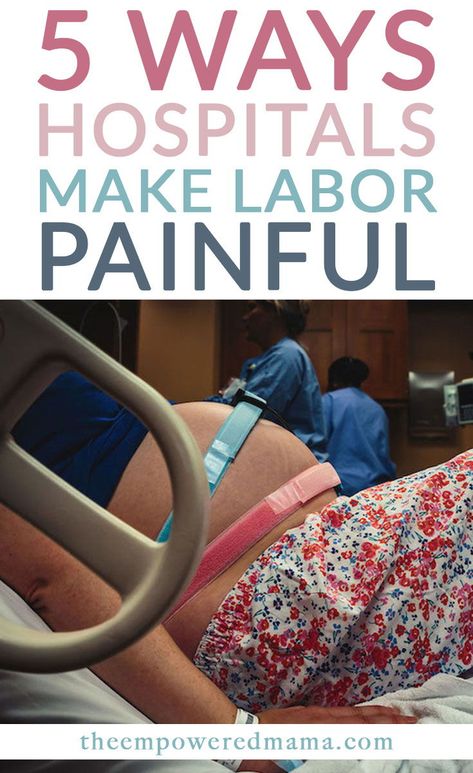 5 WAYS
HOSPITALS
MAKE LABOR
PAINFUL

theempoweredmama.com